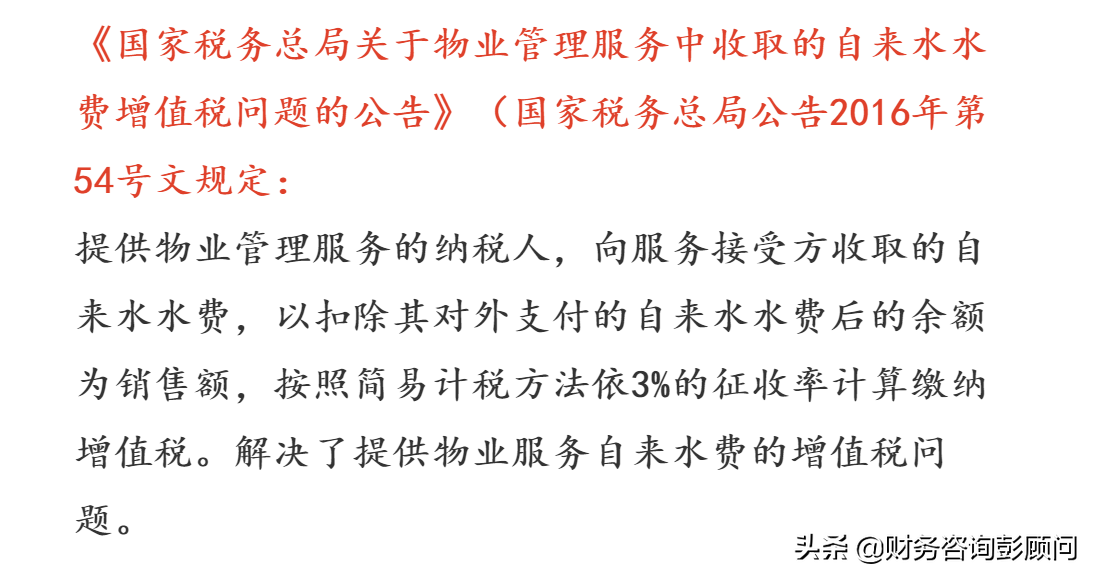 《国家税务总局关于物业管理服务中收取的自来水水费增值税问题的公告》（国家税务总局公告2016年第54号文规定：

提供物业管理服务的纳税人，向服务接受方收取的自来水水费，以扣除其对外支付的自来水水费后的余额为销售额，按照简易计税方法依3%的征收率计算缴纳增值税。解决了提供物业服务自来水费的增值税问题。

头条 @财务咨询彭顾问